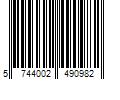 5 744002 490982